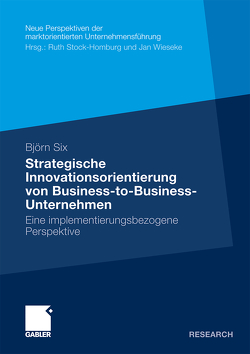 Neue Perspektiven der marktorientierten Unternehmensführung
Hrsg.: Ruth Stock-Homburg und Jan Wieseke

Björn Six

Strategische Innovationsorientierung von Business-to-Business-Unternehmen

Eine implementierungsbezogene Perspektive

GABLER

RESEARCH